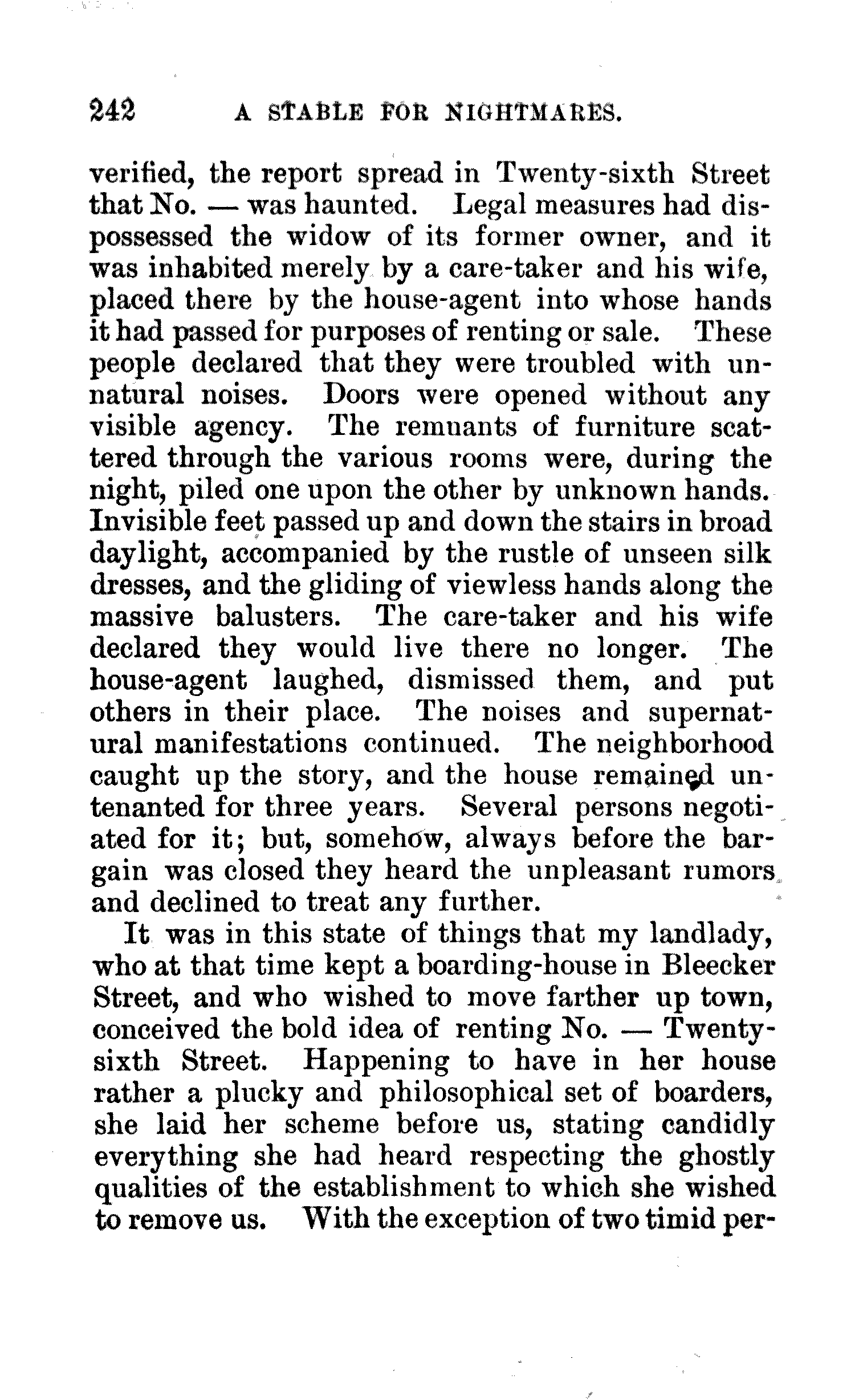 242 A STABLE FOR NIGHTMARES.

verified, the report spread in Twenty-sixth Street that No. — was haunted. Legal measures had dispossessed the widow of its former owner, and it was inhabited merely by a care-taker and his wife, placed there by the house-agent into whose hands it had passed for purposes of renting or sale. These people declared that they were troubled with unnatural noises. Doors were opened without any visible agency. The remnants of furniture scattered through the various rooms were, during the night, piled one upon the other by unknown hands. Invisible feet passed up and down the stairs in broad daylight, accompanied by the rustle of unseen silk dresses, and the gliding of viewless hands along the massive balusters. The care-taker and his wife declared they would live there no longer. The house-agent laughed, dismissed them, and put others in their place. The noises and supernatural manifestations continued. The neighborhood caught up the story, and the house remained untenanted for three years. Several persons negotiated for it; but, somehow, always before the bargain was closed they heard the unpleasant rumors and declined to treat any further.

It was in this state of things that my landlady, who at that time kept a boarding-house in Bleecker Street, and who wished to move farther up town, conceived the bold idea of renting No. — Twenty-sixth Street. Happening to have in her house rather a plucky and philosophical set of boarders, she laid her scheme before us, stating candidly everything she had heard respecting the ghostly qualities of the establishment to which she wished to remove us. With the exception of two timid per-